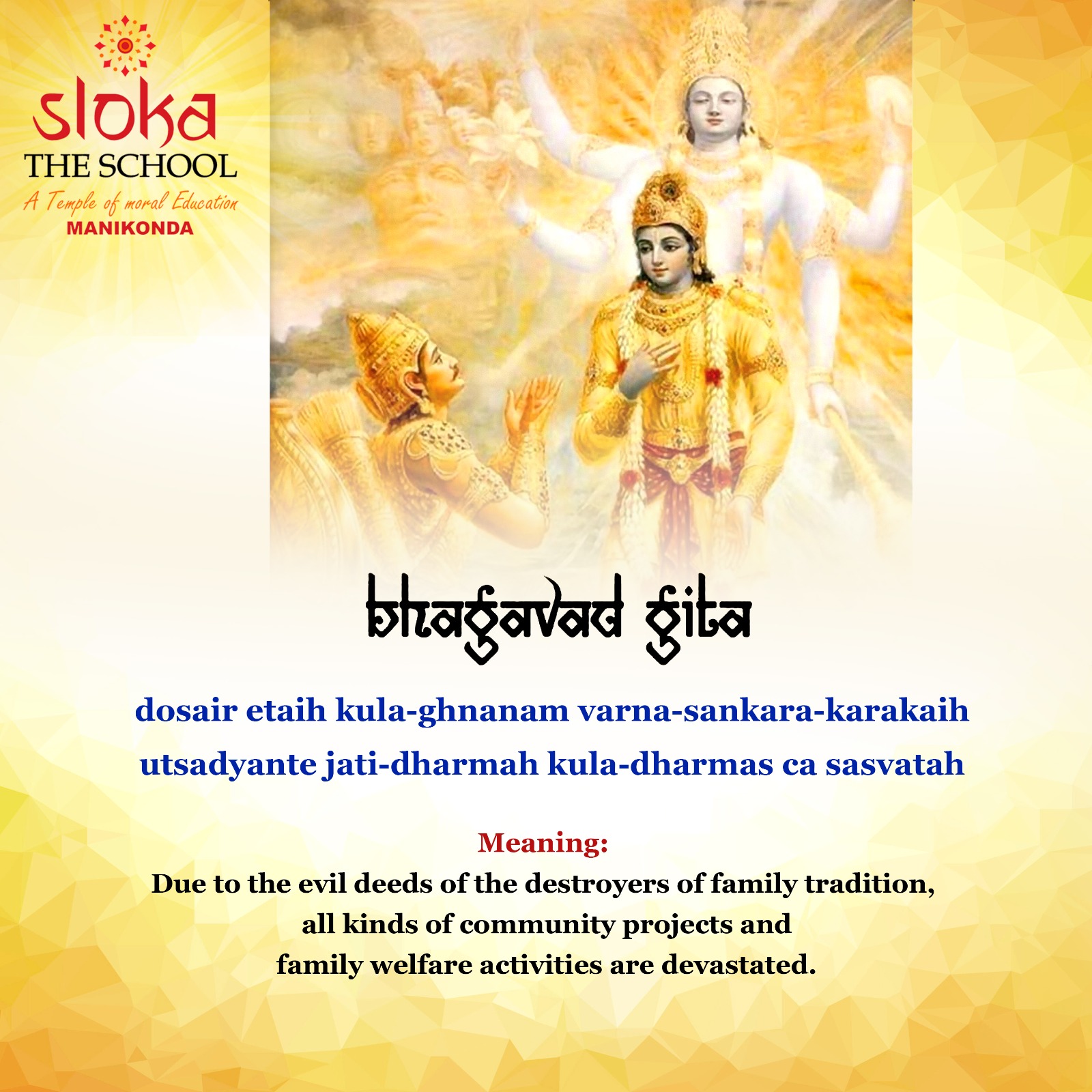 sloka
THE SCHOOL
A Temple of moral Education
MANIKONDA

bhagavad gita

dosair etaih kula-ghnanam varna-sankara-karakaih
utsadyante jati-dharmah kula-dharmas ca sasvatah

Meaning:
Due to the evil deeds of the destroyers of family tradition,
all kinds of community projects and
family welfare activities are devastated.